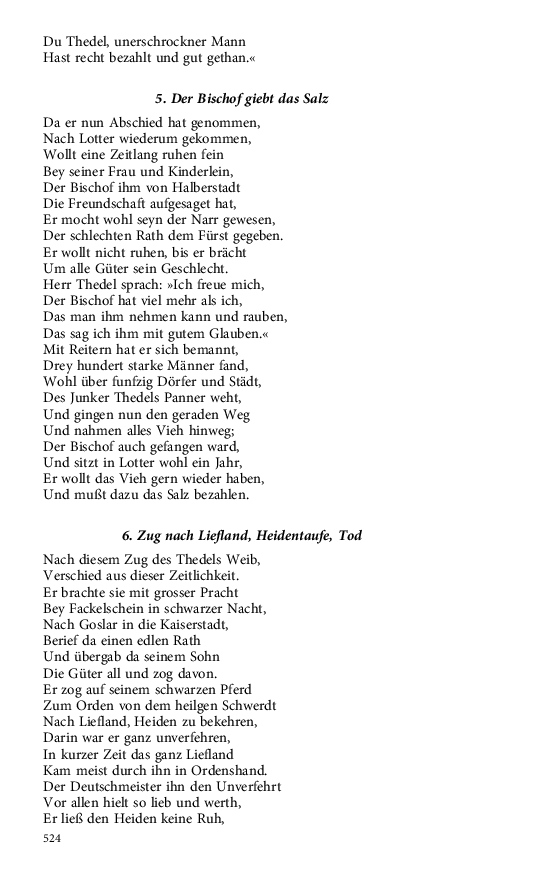 Du Thedel, unerschrockner Mann
Hast recht bezahlt und gut gethan.«

5. Der Bischof giebt das Salz

Da er nun Abschied hat genommen,
Nach Lotter wiederum gekommen,
Wollt eine Zeitlang ruhen fein
Bey seiner Frau und Kinderlein,
Der Bischof ihm von Halberstadt
Die Freundschaft aufgesaget hat,
Er mocht wohl seyn der Narr gewesen,
Der schlechten Rath dem Fürst gegeben.
Er wollt nicht ruhen, bis er brächt
Um alle Güter sein Geschlecht.
Herr Thedel sprach: »Ich freue mich,
Der Bischof hat viel mehr als ich,
Das man ihm nehmen kann und rauben,
Das sag ich ihm mit gutem Glauben.«
Mit Reitern hat er sich bemannt,
Drey hundert starke Männer fand,
Wohl über funfzig Dörfer und Städt,
Des Junker Thedels Panner weht,
Und gingen nun den geraden Weg
Und nahmen alles Vieh hinweg;
Der Bischof auch gefangen ward,
Und sitzt in Lotter wohl ein Jahr,
Er wollt das Vieh gern wieder haben,
Und mußt dazu das Salz bezahlen.

6. Zug nach Liefland, Heidentaufe, Tod

Nach diesem Zug des Thedels Weib,
Verschied aus dieser Zeitlichkeit.
Er brachte sie mit grosser Pracht
Bey Fackelschein in schwarzer Nacht,
Nach Goslar in die Kaiserstadt,
Berief da einen edlen Rath
Und übergab da seinem Sohn
Die Güter all und zog davon.
Er zog auf seinem schwarzen Pferd
Zum Orden von dem heilgen Schwerdt
Nach Liefland, Heiden zu bekehren,
Darin war er ganz unverfehren,
In kurzer Zeit das ganz Liefland
Kam meist durch ihn in Ordenshand.
Der Deutschmeister ihn den Unverfehrt
Vor allen hielt so lieb und werth,
Er ließ den Heiden keine Ruh,

524